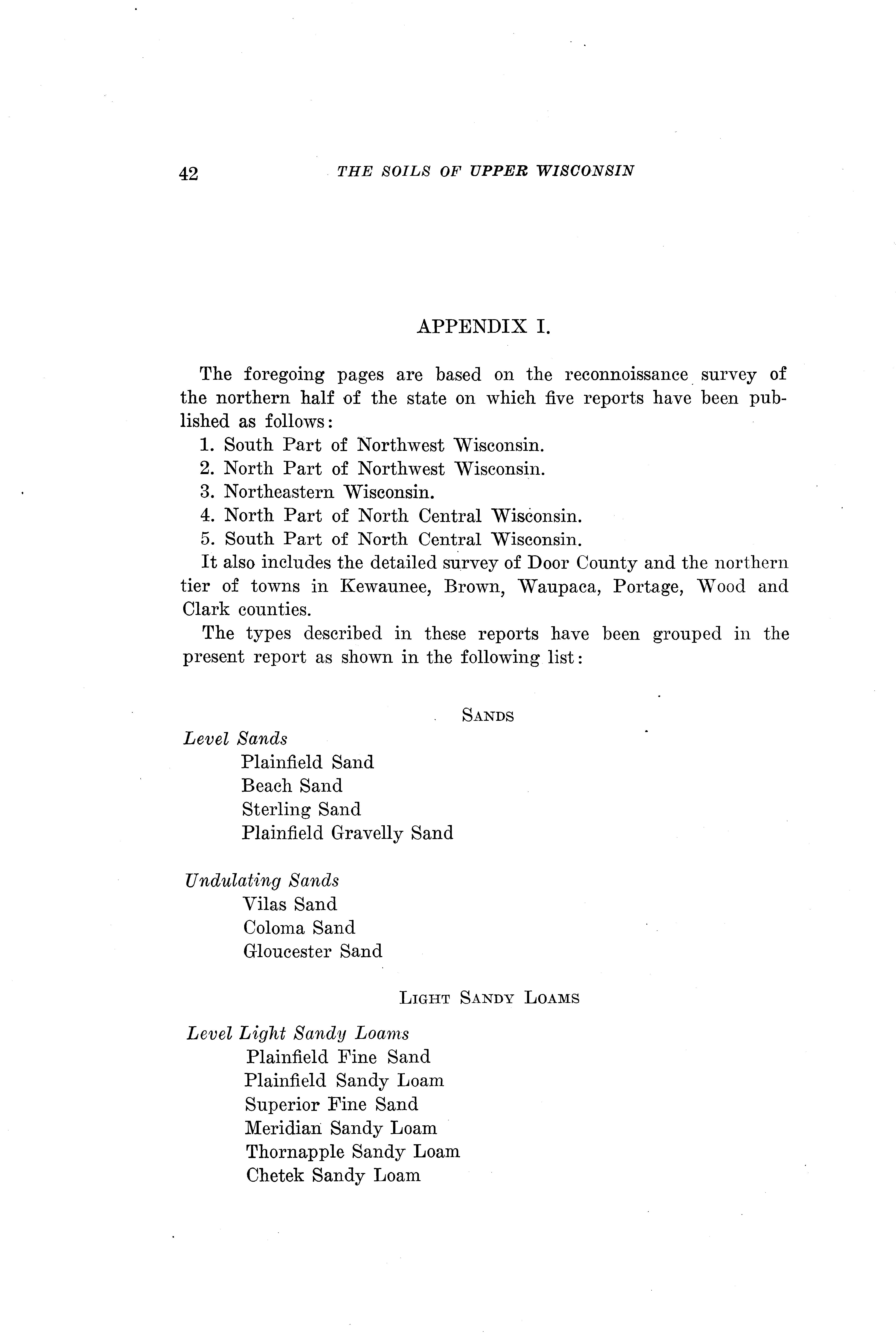 42 THE SOILS OF UPPER WISCONSIN

APPENDIX I.

The foregoing pages are based on the reconnoissance survey of the northern half of the state on which five reports have been published as follows:

1. South Part of Northwest Wisconsin.
2. North Part of Northwest Wisconsin.
3. Northeastern Wisconsin.
4. North Part of North Central Wisconsin.
5. South Part of North Central Wisconsin.

It also includes the detailed survey of Door County and the northern tier of towns in Kewaunee, Brown, Waupaca, Portage, Wood and Clark counties.

The types described in these reports have been grouped in the present report as shown in the following list:

SANDS

Level Sands
Plainfield Sand
Beach Sand
Sterling Sand
Plainfield Gravelly Sand

Undulating Sands
Vilas Sand
Coloma Sand
Gloucester Sand

LIGHT SANDY LOAMS

Level Light Sandy Loams
Plainfield Fine Sand
Plainfield Sandy Loam
Superior Fine Sand
Meridian Sandy Loam
Thornapple Sandy Loam
Chetek Sandy Loam